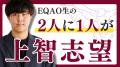 EQAO生の
2人に1人が
上智志望